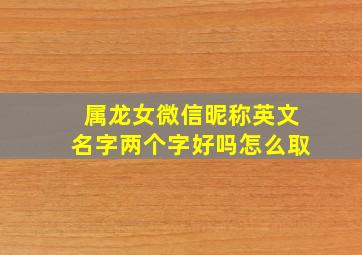 属龙女微信昵称英文名字两个字好吗怎么取